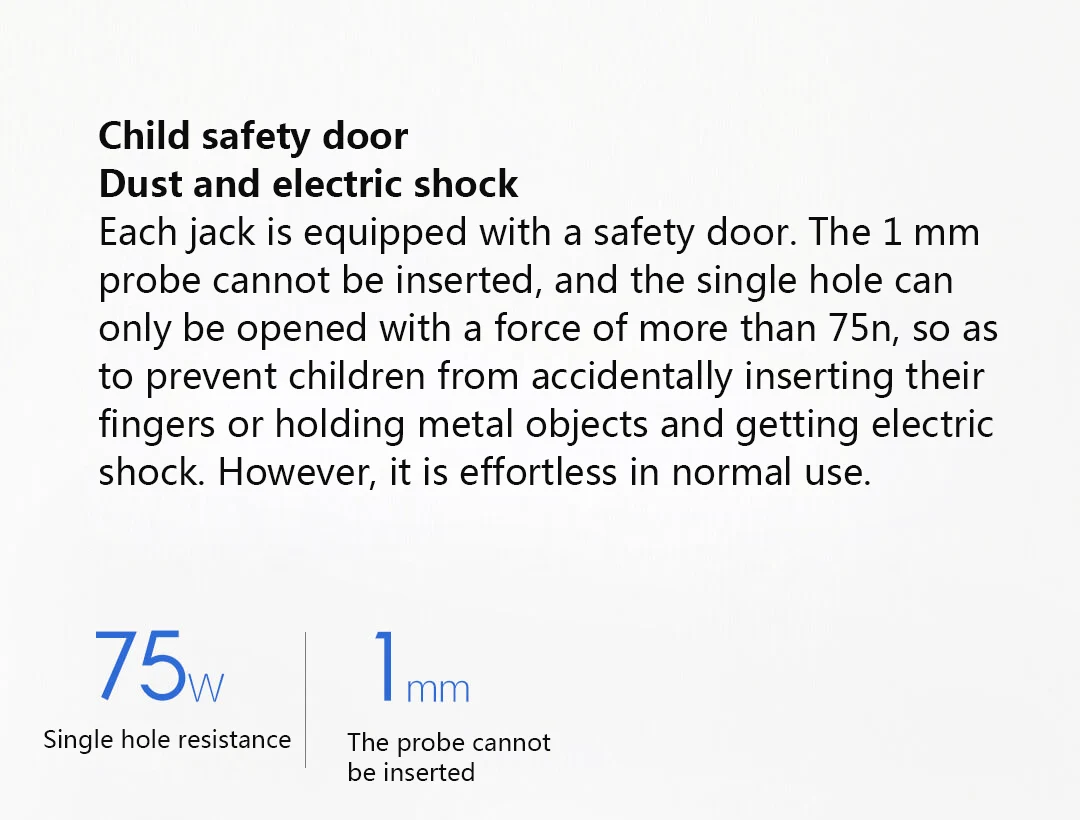 Child safety door
Dust and electric shock

Each jack is equipped with a safety door. The 1 mm probe cannot be inserted, and the single hole can only be opened with a force of more than 75n, so as to prevent children from accidentally inserting their fingers or holding metal objects and getting electric shock. However, it is effortless in normal use.

75W
Single hole resistance

1mm
The probe cannot be inserted